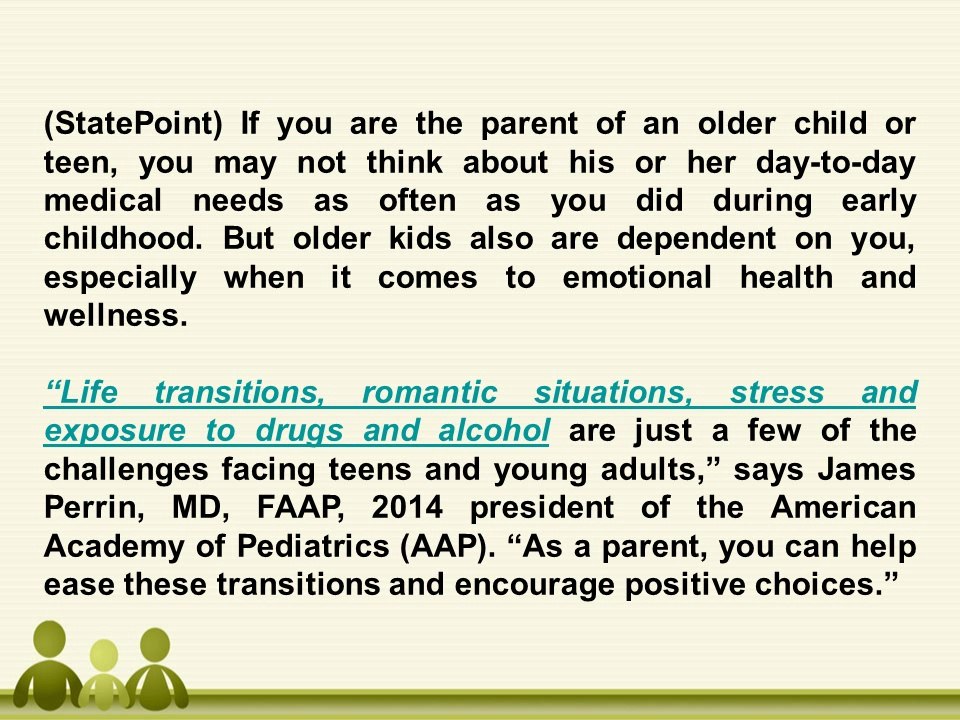 (StatePoint) If you are the parent of an older child or teen, you may not think about his or her day-to-day medical needs as often as you did during early childhood. But older kids also are dependent on you, especially when it comes to emotional health and wellness.

“Life transitions, romantic situations, stress and exposure to drugs and alcohol are just a few of the challenges facing teens and young adults,” says James Perrin, MD, FAAP, 2014 president of the American Academy of Pediatrics (AAP). “As a parent, you can help ease these transitions and encourage positive choices.”